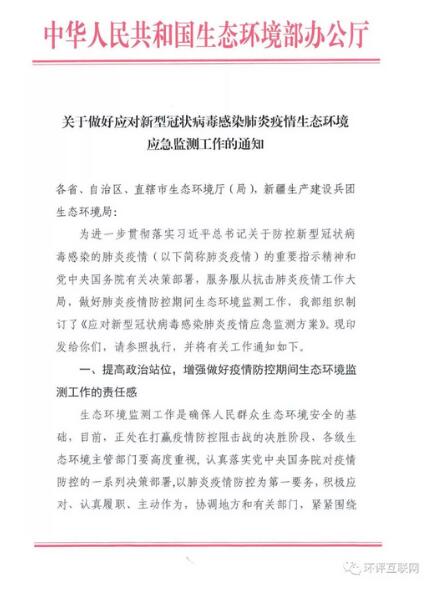 中华人民共和国生态环境部办公厅

关于做好应对新型冠状病毒感染肺炎疫情生态环境应急监测工作的通知

各省、自治区、直辖市生态环境厅（局），新疆生产建设兵团生态环境局：

为进一步贯彻落实习近平总书记关于防控新型冠状病毒感染的肺炎疫情（以下简称肺炎疫情）的重要指示精神和党中央国务院有关决策部署，服务服从抗击肺炎疫情工作大局，做好肺炎疫情防控期间生态环境监测工作，我部组织制订了《应对新型冠状病毒感染肺炎疫情应急监测方案》。现印发给你们，请参照执行，并将有关工作通知如下。

一、提高政治站位，增强做好疫情防控期间生态环境监测工作的责任感

生态环境监测工作是确保人民群众生态环境安全的基础，目前，正处在打赢疫情防控阻击战的决胜阶段，各级生态环境主管部门要高度重视，认真落实党中央国务院对疫情防控的一系列决策部署，以肺炎疫情防控为第一要务，积极应对、认真履职、主动作为，协调地方和有关部门，紧紧围绕

环评互联网